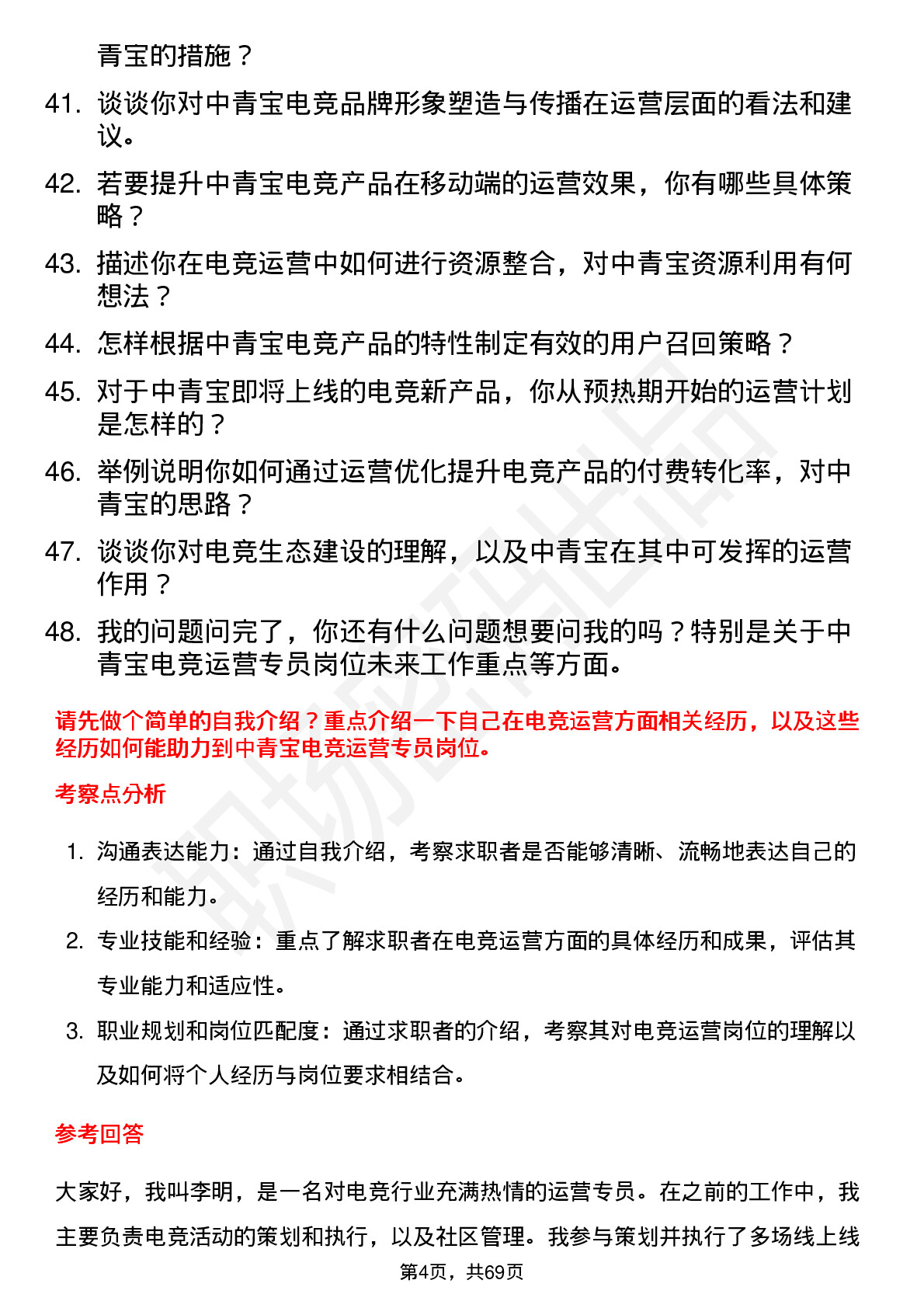 青宝的措施？

41. 谈谈你对中青宝电竞品牌形象塑造与传播在运营层面的看法和建议。

42. 若要提升中青宝电竞产品在移动端的运营效果，你有哪些具体策略？

43. 描述你在电竞运营中如何进行资源整合，对中青宝资源利用有何想法？

44. 怎样根据中青宝电竞产品的特性制定有效的用户召回策略？

45. 对于中青宝即将上线的电竞新产品，你从预热期开始的运营计划是怎样的？

46. 举例说明你如何通过运营优化提升电竞产品的付费转化率，对中青宝的思路？

47. 谈谈你对电竞生态建设的理解，以及中青宝在其中可发挥的运营作用？

48. 我的问题问完了，你还有什么问题想要问我的吗？特别是关于中青宝电竞运营专员岗位未来工作重点等方面。

请先做个简单的自我介绍？重点介绍一下自己在电竞运营方面相关经历，以及这些经历如何能助力到中青宝电竞运营专员岗位。

考察点分析

1. 沟通表达能力：通过自我介绍，考察求职者是否能够清晰、流畅地表达自己的经历和能力。

2. 专业技能和经验：重点了解求职者在电竞运营方面的具体经历和成果，评估其专业能力和适应性。

3. 职业规划和岗位匹配度：通过求职者的介绍，考察其对电竞运营岗位的理解以及如何将个人经历与岗位要求相结合。

参考回答

大家好，我叫李明，是一名对电竞行业充满热情的运营专员。在之前的工作中，我主要负责电竞活动的策划和执行，以及社区管理。我参与策划并执行了多场线上线

第4页，共69页